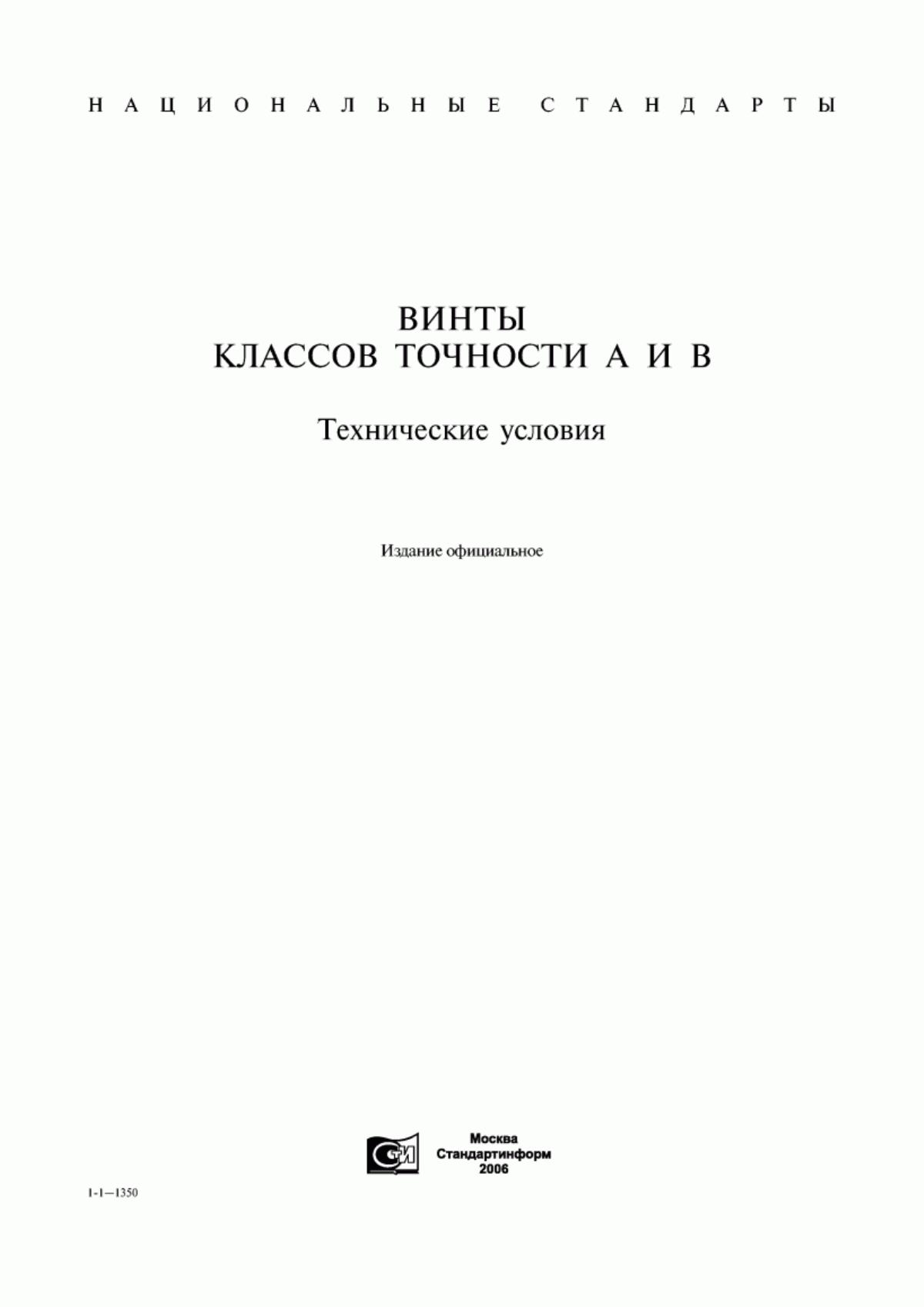 НАЦИОНАЛЬНЫЕ СТАНДАРТЫ

ВИНТЫ
КЛАССОВ ТОЧНОСТИ А И В

Технические условия

Издание официальное

СТИ

Москва
Стандартинформ
2006

1-1—1350